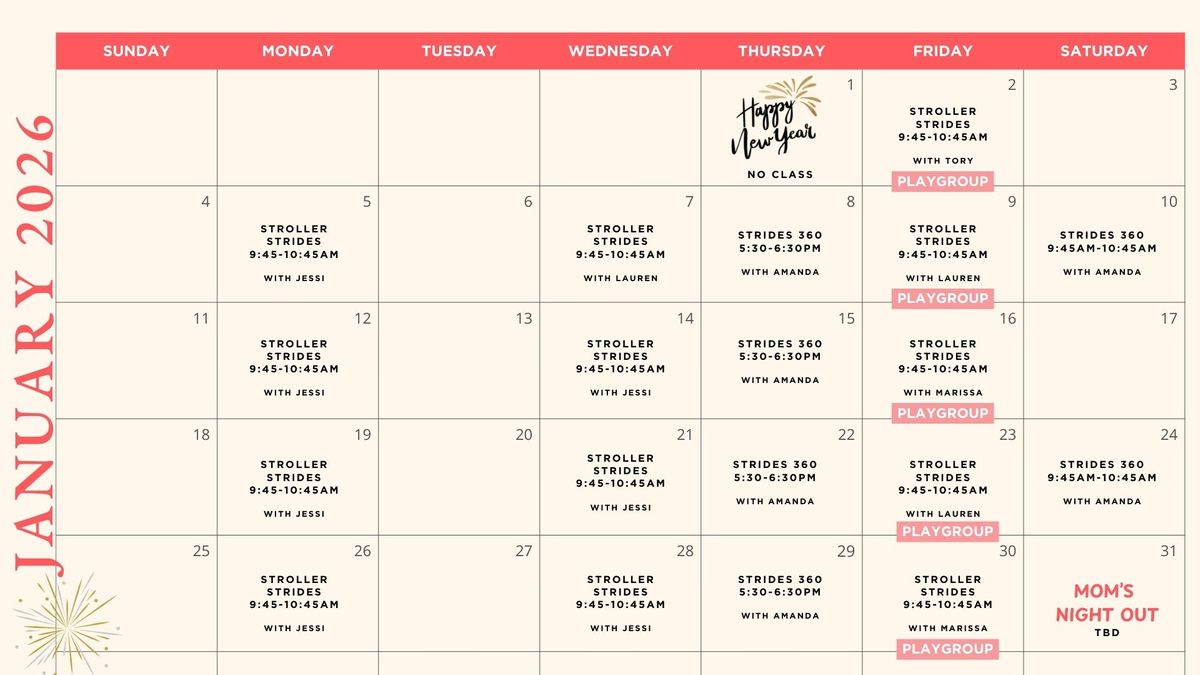 JANUARY 2026

| SUNDAY | MONDAY | TUESDAY | WEDNESDAY | THURSDAY | FRIDAY | SATURDAY |
|---|---|---|---|---|---|---|
| | | | | 1 Happy New Year NO CLASS | 2 STROLLER STRIDES 9:45-10:45AM WITH TORY PLAYGROUP | 3 |
| 4 | 5 STROLLER STRIDES 9:45-10:45AM WITH JESSI | 6 | 7 STROLLER STRIDES 9:45-10:45AM WITH LAUREN | 8 STRIDES 360 5:30-6:30PM WITH AMANDA | 9 STROLLER STRIDES 9:45-10:45AM WITH LAUREN PLAYGROUP | 10 STRIDES 360 9:45AM-10:45AM WITH AMANDA |
| 11 | 12 STROLLER STRIDES 9:45-10:45AM WITH JESSI | 13 | 14 STROLLER STRIDES 9:45-10:45AM WITH JESSI | 15 STRIDES 360 5:30-6:30PM WITH AMANDA | 16 STROLLER STRIDES 9:45-10:45AM WITH MARISSA PLAYGROUP | 17 |
| 18 | 19 STROLLER STRIDES 9:45-10:45AM WITH JESSI | 20 | 21 STROLLER STRIDES 9:45-10:45AM WITH JESSI | 22 STRIDES 360 5:30-6:30PM WITH AMANDA | 23 STROLLER STRIDES 9:45-10:45AM WITH LAUREN PLAYGROUP | 24 STRIDES 360 9:45AM-10:45AM WITH AMANDA |
| 25 | 26 STROLLER STRIDES 9:45-10:45AM WITH JESSI | 27 | 28 STROLLER STRIDES 9:45-10:45AM WITH JESSI | 29 STRIDES 360 5:30-6:30PM WITH AMANDA | 30 STROLLER STRIDES 9:45-10:45AM WITH MARISSA PLAYGROUP | 31 MOM'S NIGHT OUT TBD |